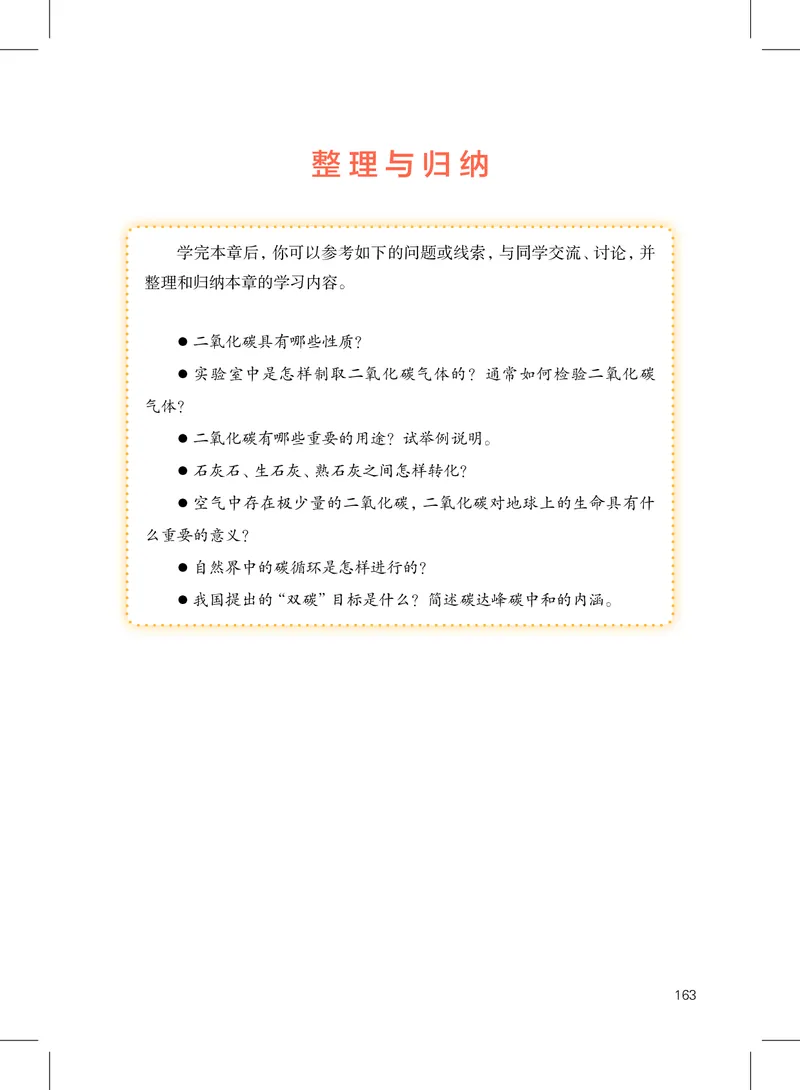 整理与归纳

学完本章后，你可以参考如下的问题或线索，与同学交流、讨论，并整理和归纳本章的学习内容。

● 二氧化碳具有哪些性质？

● 实验室中是怎样制取二氧化碳气体的？通常如何检验二氧化碳气体？

● 二氧化碳有哪些重要的用途？试举例说明。

● 石灰石、生石灰、熟石灰之间怎样转化？

● 空气中存在极少量的二氧化碳，二氧化碳对地球上的生命具有什么重要的意义？

● 自然界中的碳循环是怎样进行的？

● 我国提出的“双碳”目标是什么？简述碳达峰碳中和的内涵。

163